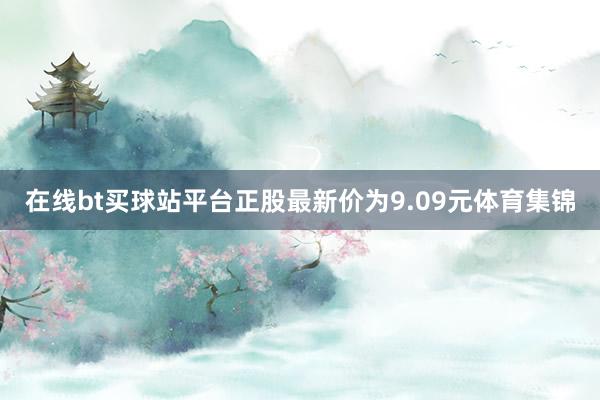 在线bt买球站平台正股最新价为9.09元体育集锦